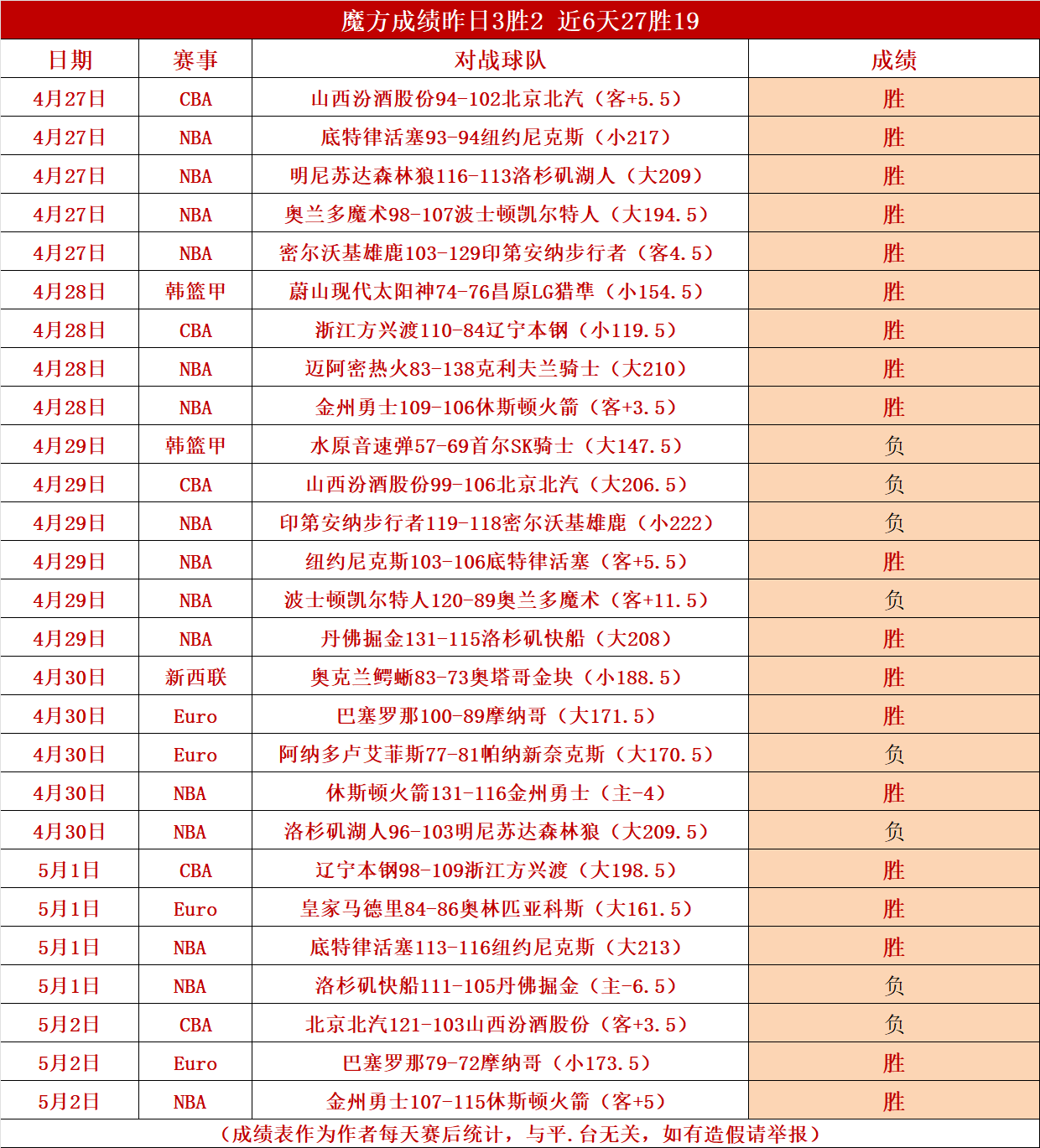 魔方成绩昨日3胜2 近6天27胜19

| 日期 | 赛事 | 对战球队 | 成绩 |
|---|---|---|---|
| 4月27日 | CBA | 山西汾酒股份94-102北京北汽（客+5.5） | 胜 |
| 4月27日 | NBA | 底特律活塞93-94纽约尼克斯（小217） | 胜 |
| 4月27日 | NBA | 明尼苏达森林狼116-113洛杉矶湖人（大209） | 胜 |
| 4月27日 | NBA | 奥兰多魔术98-107波士顿凯尔特人（大194.5） | 胜 |
| 4月27日 | NBA | 密尔沃基雄鹿103-129印第安纳步行者（客4.5） | 胜 |
| 4月28日 | 韩篮甲 | 蔚山现代太阳神74-76昌原LG猎隼（小154.5） | 胜 |
| 4月28日 | CBA | 浙江方兴渡110-84辽宁本钢（小119.5） | 胜 |
| 4月28日 | NBA | 迈阿密热火83-138克利夫兰骑士（大210） | 胜 |
| 4月28日 | NBA | 金州勇士109-106休斯顿火箭（客+3.5） | 胜 |
| 4月29日 | 韩篮甲 | 水原音速弹57-69首尔SK骑士（大147.5） | 负 |
| 4月29日 | CBA | 山西汾酒股份99-106北京北汽（大206.5） | 负 |
| 4月29日 | NBA | 印第安纳步行者119-118密尔沃基雄鹿（小222） | 负 |
| 4月29日 | NBA | 纽约尼克斯103-106底特律活塞（客+5.5） | 胜 |
| 4月29日 | NBA | 波士顿凯尔特人120-89奥兰多魔术（客+11.5） | 负 |
| 4月29日 | NBA | 丹佛掘金131-115洛杉矶快船（大208） | 胜 |
| 4月30日 | 新西联 | 奥克兰鳄蜥83-73奥塔哥金块（小188.5） | 胜 |
| 4月30日 | Euro | 巴塞罗那100-89摩纳哥（大171.5） | 胜 |
| 4月30日 | Euro | 阿纳多卢艾菲斯77-81帕纳新奈克斯（大170.5） | 负 |
| 4月30日 | NBA | 休斯顿火箭131-116金州勇士（主-4） | 胜 |
| 4月30日 | NBA | 洛杉矶湖人96-103明尼苏达森林狼（大209.5） | 负 |
| 5月1日 | CBA | 辽宁本钢98-109浙江方兴渡（大198.5） | 胜 |
| 5月1日 | Euro | 皇家马德里84-86奥林匹亚科斯（大161.5） | 胜 |
| 5月1日 | NBA | 底特律活塞113-116纽约尼克斯（大213） | 胜 |
| 5月1日 | NBA | 洛杉矶快船111-105丹佛掘金（主-6.5） | 负 |
| 5月2日 | CBA | 北京北汽121-103山西汾酒股份（客+3.5） | 负 |
| 5月2日 | Euro | 巴塞罗那79-72摩纳哥（小173.5） | 胜 |
| 5月2日 | NBA | 金州勇士107-115休斯顿火箭（客+5） | 胜 |

（成绩表作为作者每天赛后统计，与平.台无关，如有造假请举报）